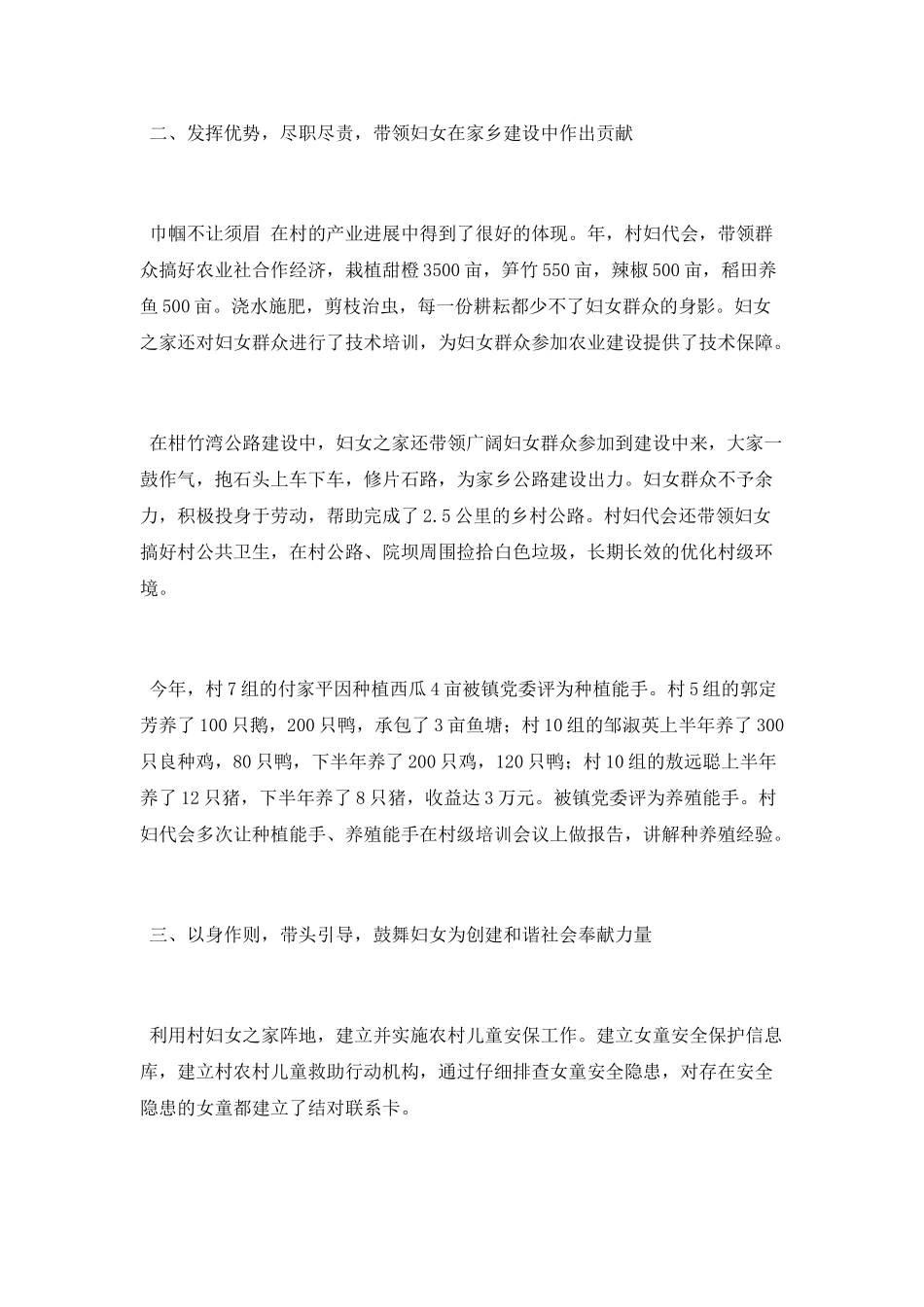 二、发挥优势，尽职尽责，带领妇女在家乡建设中作出贡献

巾帼不让须眉 在村的产业进展中得到了很好的体现。年，村妇代会，带领群众搞好农业社合作经济，栽植甜橙3500亩，笋竹550亩，辣椒500亩，稻田养鱼500亩。浇水施肥，剪枝治虫，每一份耕耘都少不了妇女群众的身影。妇女之家还对妇女群众进行了技术培训，为妇女群众参加农业建设提供了技术保障。

在柑竹湾公路建设中，妇女之家还带领广阔妇女群众参加到建设中来，大家一鼓作气，抱石头上车下车，修片石路，为家乡公路建设出力。妇女群众不予余力，积极投身于劳动，帮助完成了2.5公里的乡村公路。村妇代会还带领妇女搞好村公共卫生，在村公路、院坝周围捡拾白色垃圾，长期长效的优化村级环境。

今年，村7组的付家平因种植西瓜4亩被镇党委评为种植能手。村5组的郭定芳养了100只鹅，200只鸭，承包了3亩鱼塘；村10组的邹淑英上半年养了300只良种鸡，80只鸭，下半年养了200只鸡，120只鸭；村10组的敖远聪上半年养了12只猪，下半年养了8只猪，收益达3万元。被镇党委评为养殖能手。村妇代会多次让种植能手、养殖能手在村级培训会议上做报告，讲解种养殖经验。

三、以身作则，带头引导，鼓舞妇女为创建和谐社会奉献力量

利用村妇女之家阵地，建立并实施农村儿童安保工作。建立女童安全保护信息库，建立村农村儿童救助行动机构，通过仔细排查女童安全隐患，对存在安全隐患的女童都建立了结对联系卡。